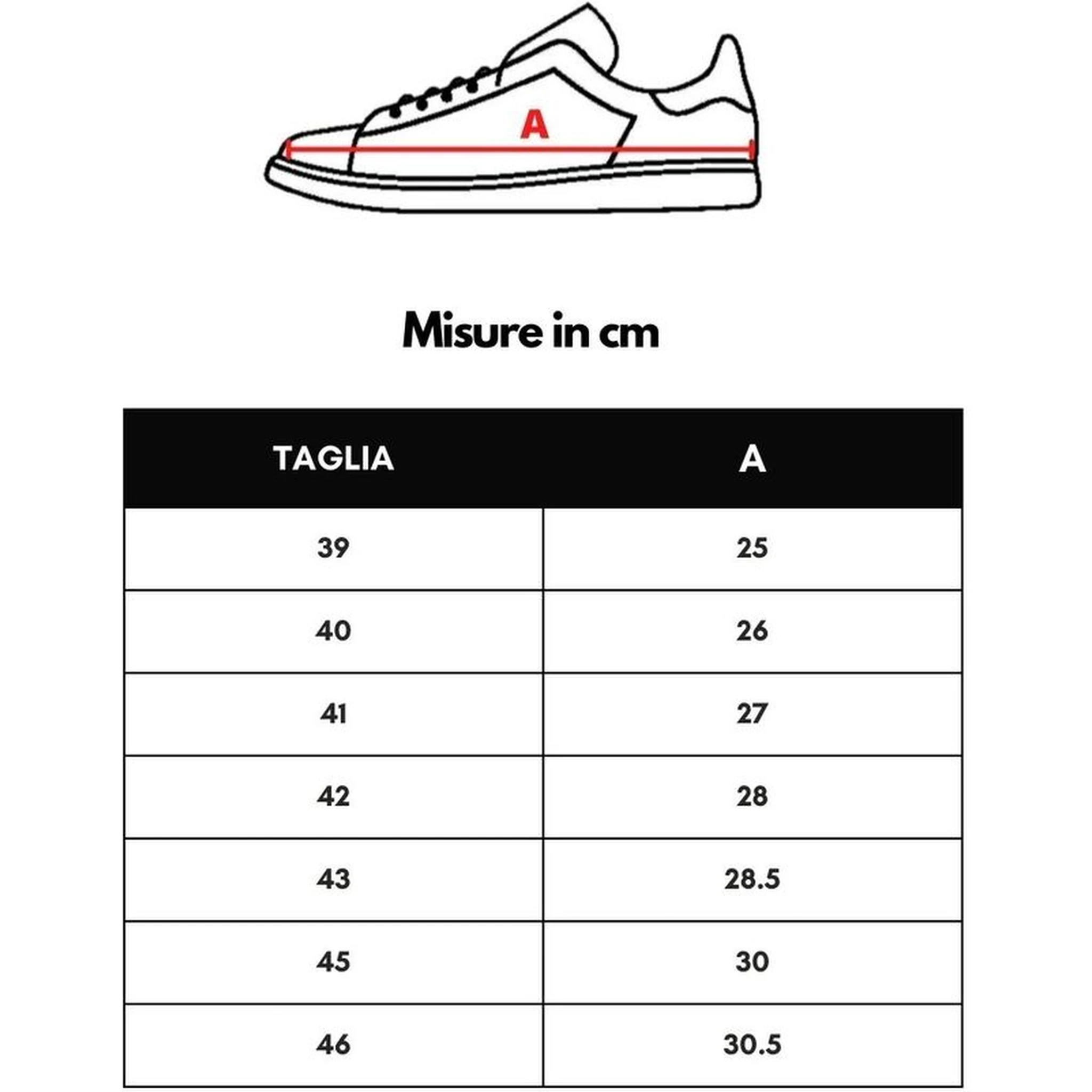 A

Misure in cm

| TAGLIA | A |
|---|---|
| 39 | 25 |
| 40 | 26 |
| 41 | 27 |
| 42 | 28 |
| 43 | 28.5 |
| 45 | 30 |
| 46 | 30.5 |